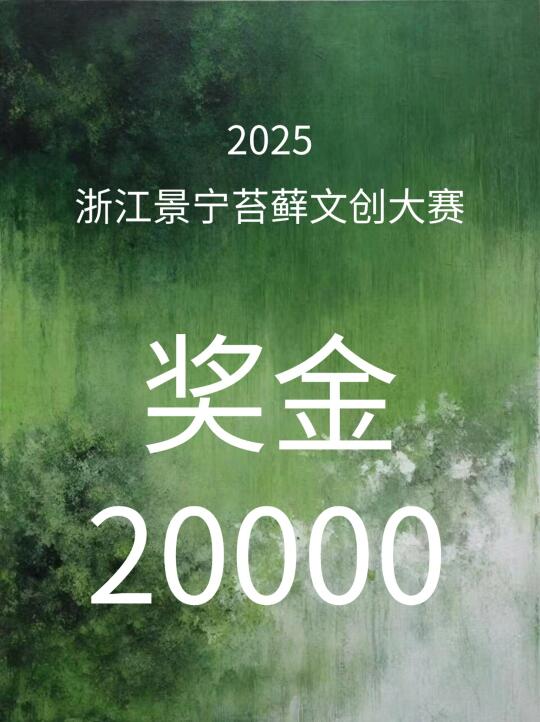 2025
浙江景宁苔藓文创大赛

奖金
20000